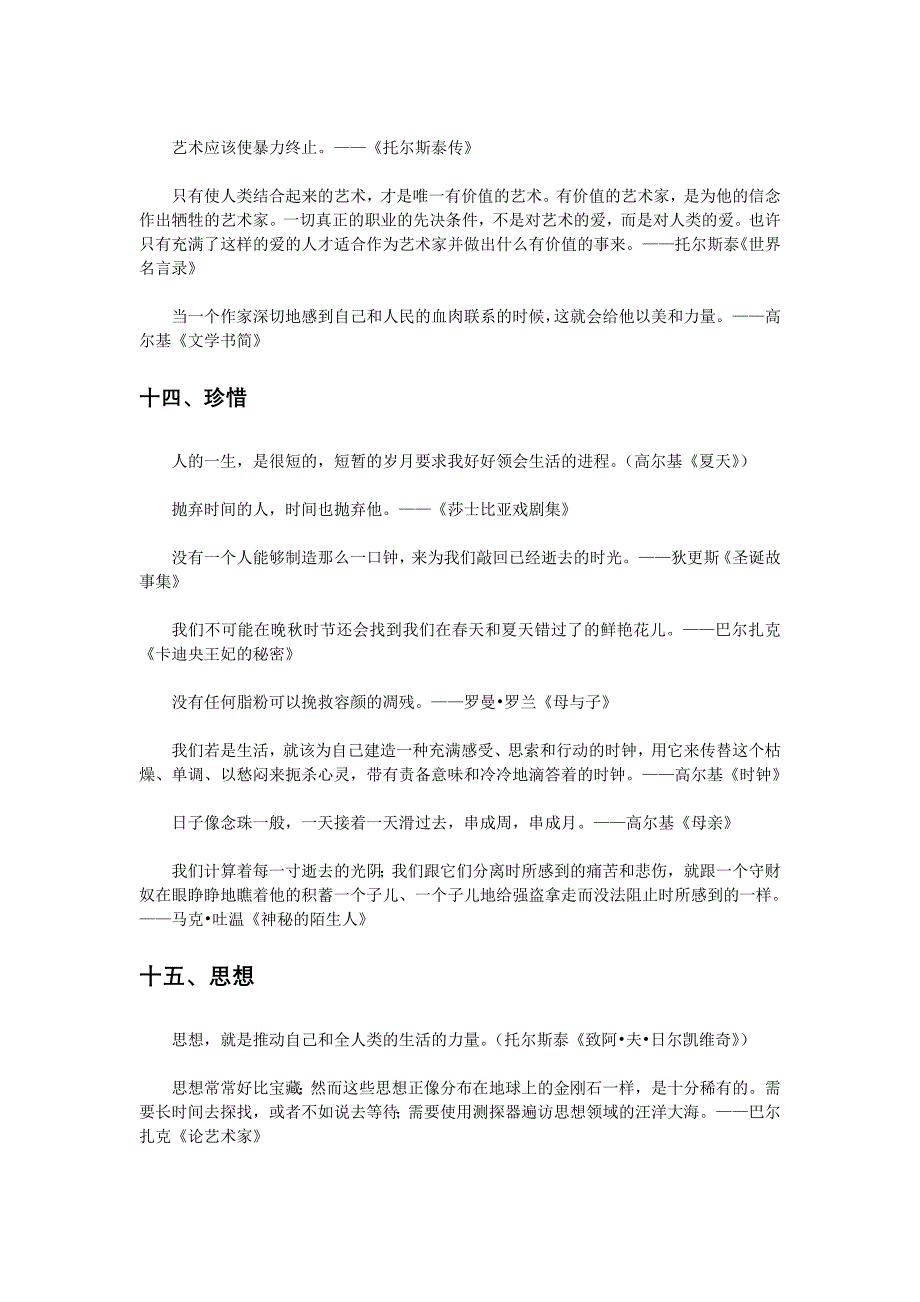 艺术应该使暴力终止。——《托尔斯泰传》

只有使人类结合起来的艺术，才是唯一有价值的艺术。有价值的艺术家，是为他的信念作出牺牲的艺术家。一切真正的职业的先决条件，不是对艺术的爱，而是对人类的爱。也许只有充满了这样的爱的人才适合作为艺术家并做出什么有价值的事来。——托尔斯泰《世界名言录》

当一个作家深切地感到自己和人民的血肉联系的时候，这就会给他以美和力量。——高尔基《文学书简》

十四、珍惜

人的一生，是很短的，短暂的岁月要求我好好领会生活的进程。（高尔基《夏天》）

抛弃时间的人，时间也抛弃他。——《莎士比亚戏剧集》

没有一个人能够制造那么一口钟，来为我们敲回已经逝去的时光。——狄更斯《圣诞故事集》

我们不可能在晚秋时节还会找到我们在春天和夏天错过了的鲜艳花儿。——巴尔扎克《卡迪央王妃的秘密》

没有任何脂粉可以挽救容颜的凋残。——罗曼•罗兰《母与子》

我们若是生活，就该为自己建造一种充满感受、思索和行动的时钟，用它来传替这个枯燥、单调、以愁闷来扼杀心灵，带有责备意味和冷冷地滴答着的时钟。——高尔基《时钟》

日子像念珠一般，一天接着一天滑过去，串成周，串成月。——高尔基《母亲》

我们计算着每一寸逝去的光阴；我们跟它们分离时所感到的痛苦和悲伤，就跟一个守财奴在眼睁睁地瞧着他的积蓄一个子儿、一个子儿地给强盗拿走而没法阻止时所感到的一样。——马克•吐温《神秘的陌生人》

十五、思想

思想，就是推动自己和全人类的生活的力量。（托尔斯泰《致阿•夫•日尔凯维奇》）

思想常常好比宝藏；然而这些思想正像分布在地球上的金刚石一样，是十分稀有的。需要长时间去探找，或者不如说去等待；需要使用测探器遍访思想领域的汪洋大海。——巴尔扎克《论艺术家》